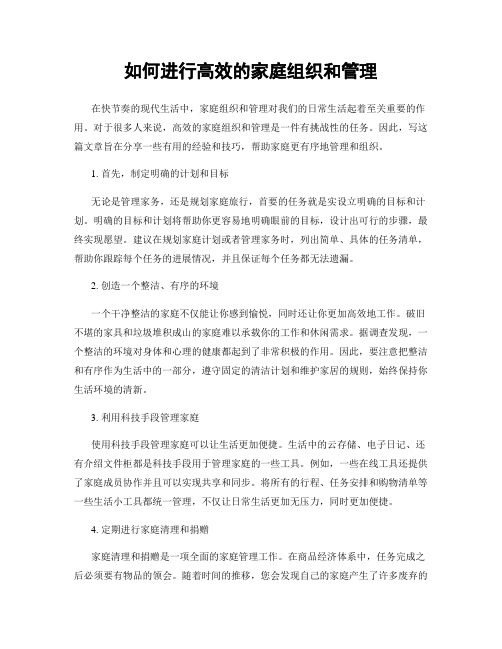 如何进行高效的家庭组织和管理

在快节奏的现代生活中，家庭组织和管理对我们的日常生活起着至关重要的作用。对于很多人来说，高效的家庭组织和管理是一件有挑战性的任务。因此，写这篇文章旨在分享一些有用的经验和技巧，帮助家庭更有序地管理和组织。

1. 首先，制定明确的计划和目标

无论是管理家务，还是规划家庭旅行，首要的任务就是实设立明确的目标和计划。明确的目标和计划将帮助你更容易地明确眼前的目标，设计出可行的步骤，最终实现愿望。建议在规划家庭计划或者管理家务时，列出简单、具体的任务清单，帮助你跟踪每个任务的进展情况，并且保证每个任务都无法遗漏。

2. 创造一个整洁、有序的环境

一个干净整洁的家庭不仅能让你感到愉悦，同时还让你更加高效地工作。破旧不堪的家具和垃圾堆积成山的家庭难以承载你的工作和休闲需求。据调查发现，一个整洁的环境对身体和心理的健康都起到了非常积极的作用。因此，要注意把整洁和有序作为生活中的一部分，遵守固定的清洁计划和维护家居的规则，始终保持你生活环境的清新。

3. 利用科技手段管理家庭

使用科技手段管理家庭可以让生活更加便捷。生活中的云存储、电子日记、还有介绍文件柜都是科技手段用于管理家庭的一些工具。例如，一些在线工具还提供了家庭成员协作并且可以实现共享和同步。将所有的行程、任务安排和购物清单等一些生活小工具都统一管理，不仅让日常生活更加无压力，同时更加便捷。

4. 定期进行家庭清理和捐赠

家庭清理和捐赠是一项全面的家庭管理工作。在商品经济体系中，任务完成之后必须要有物品的领会。随着时间的推移，您会发现自己的家庭产生了许多废弃的